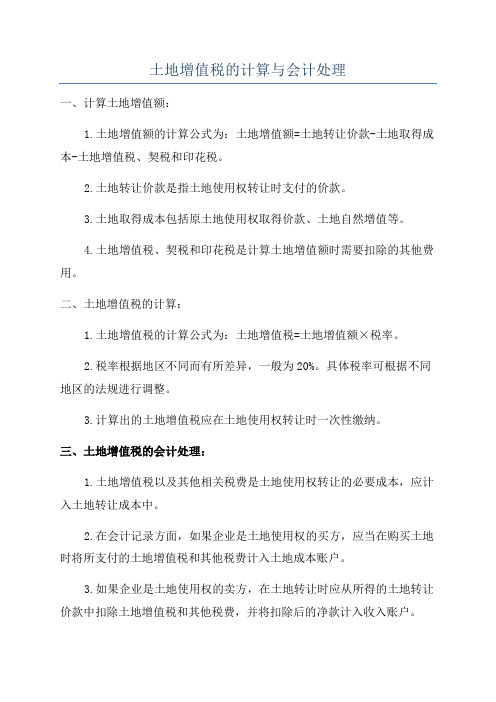 土地增值税的计算与会计处理

一、计算土地增值额：

1.土地增值额的计算公式为：土地增值额=土地转让价款-土地取得成本-土地增值税、契税和印花税。

2.土地转让价款是指土地使用权转让时支付的价款。

3.土地取得成本包括原土地使用权取得价款、土地自然增值等。

4.土地增值税、契税和印花税是计算土地增值额时需要扣除的其他费用。

二、土地增值税的计算：

1.土地增值税的计算公式为：土地增值税=土地增值额×税率。

2.税率根据地区不同而有所差异，一般为20%。具体税率可根据不同地区的法规进行调整。

3.计算出的土地增值税应在土地使用权转让时一次性缴纳。

三、土地增值税的会计处理：

1.土地增值税以及其他相关税费是土地使用权转让的必要成本，应计入土地转让成本中。

2.在会计记录方面，如果企业是土地使用权的买方，应当在购买土地时将所支付的土地增值税和其他税费计入土地成本账户。

3.如果企业是土地使用权的卖方，在土地转让时应从所得的土地转让价款中扣除土地增值税和其他税费，并将扣除后的净款计入收入账户。